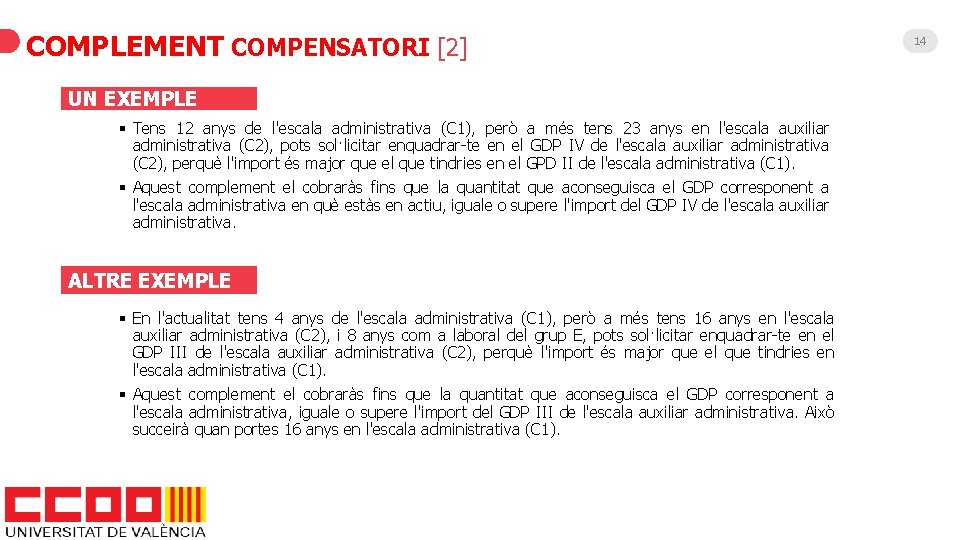 COMPLEMENT COMPENSATORI [2]

14

UN EXEMPLE

▪ Tens 12 anys de l'escala administrativa (C1), però a més tens 23 anys en l'escala auxiliar administrativa (C2), pots sol·licitar enquadrar-te en el GDP IV de l'escala auxiliar administrativa (C2), perquè l'import és major que el que tindries en el GPD II de l'escala administrativa (C1).

▪ Aquest complement el cobraràs fins que la quantitat que aconseguisca el GDP corresponent a l'escala administrativa en què estàs en actiu, iguale o supere l'import del GDP IV de l'escala auxiliar administrativa.

ALTRE EXEMPLE

▪ En l'actualitat tens 4 anys de l'escala administrativa (C1), però a més tens 16 anys en l'escala auxiliar administrativa (C2), i 8 anys com a laboral del grup E, pots sol·licitar enquadrar-te en el GDP III de l'escala auxiliar administrativa (C2), perquè l'import és major que el que tindries en l'escala administrativa (C1).

▪ Aquest complement el cobraràs fins que la quantitat que aconseguisca el GDP corresponent a l'escala administrativa, iguale o supere l'import del GDP III de l'escala auxiliar administrativa. Això succeirà quan portes 16 anys en l'escala administrativa (C1).

CCOO
UNIVERSITAT DE VALÈNCIA